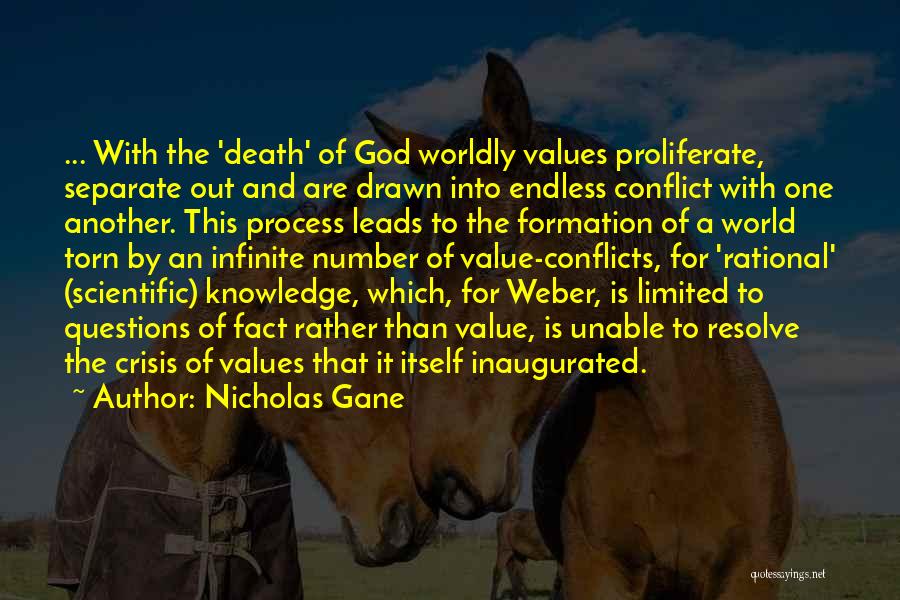 ... With the 'death' of God worldly values proliferate, separate out and are drawn into endless conflict with one another. This process leads to the formation of a world torn by an infinite number of value-conflicts, for 'rational' (scientific) knowledge, which, for Weber, is limited to questions of fact rather than value, is unable to resolve the crisis of values that it itself inaugurated.
~ Author: Nicholas Gane

quotessayings.net